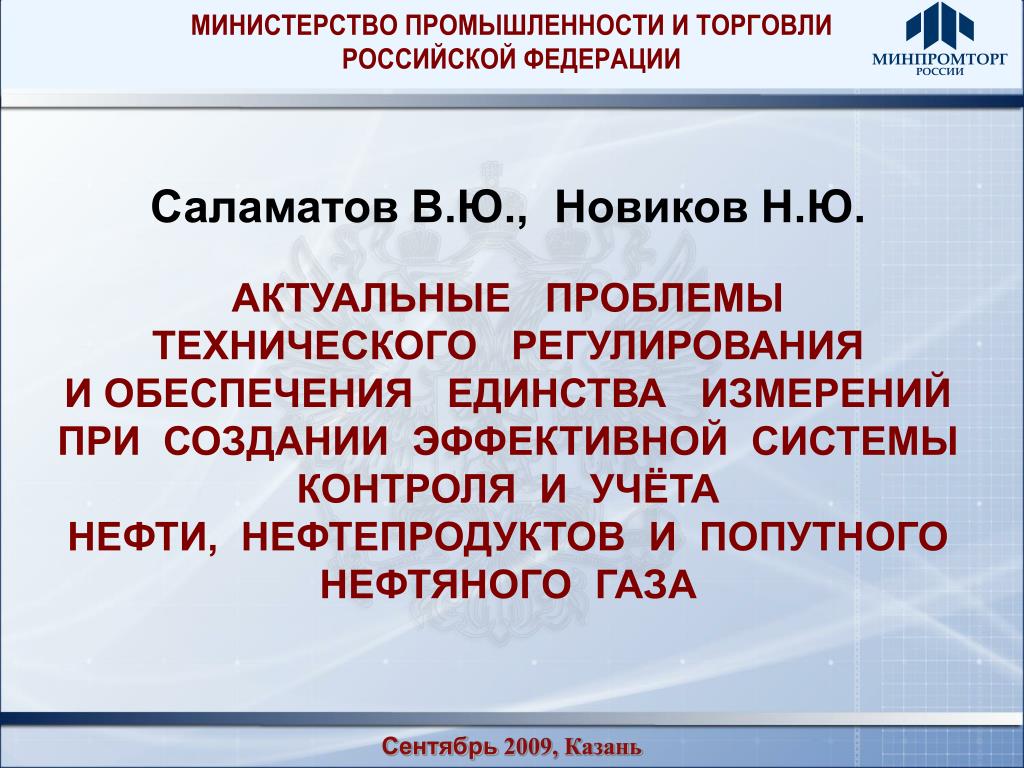 МИНИСТЕРСТВО ПРОМЫШЛЕННОСТИ И ТОРГОВЛИ РОССИЙСКОЙ ФЕДЕРАЦИИ

МИНПРОМТОРГ РОССИИ

Саламатов В.Ю., Новиков Н.Ю.

АКТУАЛЬНЫЕ ПРОБЛЕМЫ ТЕХНИЧЕСКОГО РЕГУЛИРОВАНИЯ И ОБЕСПЕЧЕНИЯ ЕДИНСТВА ИЗМЕРЕНИЙ ПРИ СОЗДАНИИ ЭФФЕКТИВНОЙ СИСТЕМЫ КОНТРОЛЯ И УЧЁТА НЕФТИ, НЕФТЕПРОДУКТОВ И ПОПУТНОГО НЕФТЯНОГО ГАЗА

Сентябрь 2009, Казань